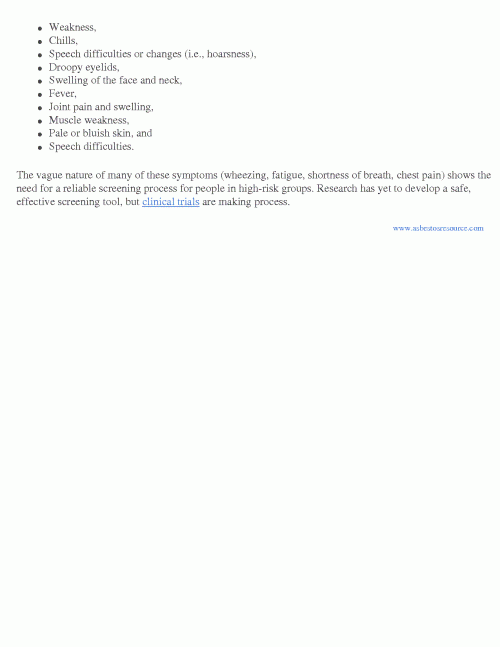 - Weakness,
- Chills,
- Speech difficulties or changes (i.e., hoarsness),
- Droopy eyelids,
- Swelling of the face and neck,
- Fever,
- Joint pain and swelling,
- Muscle weakness,
- Pale or bluish skin, and
- Speech difficulties.

The vague nature of many of these symptoms (wheezing, fatigue, shortness of breath, chest pain) shows the need for a reliable screening process for people in high-risk groups. Research has yet to develop a safe, effective screening tool, but clinical trials are making process.

www.asbestosresource.com